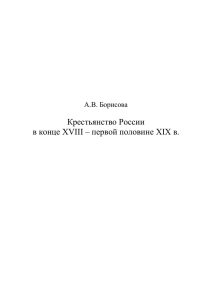 А.В. Борисова

Крестьянство России
в конце XVIII – первой половине XIX в.